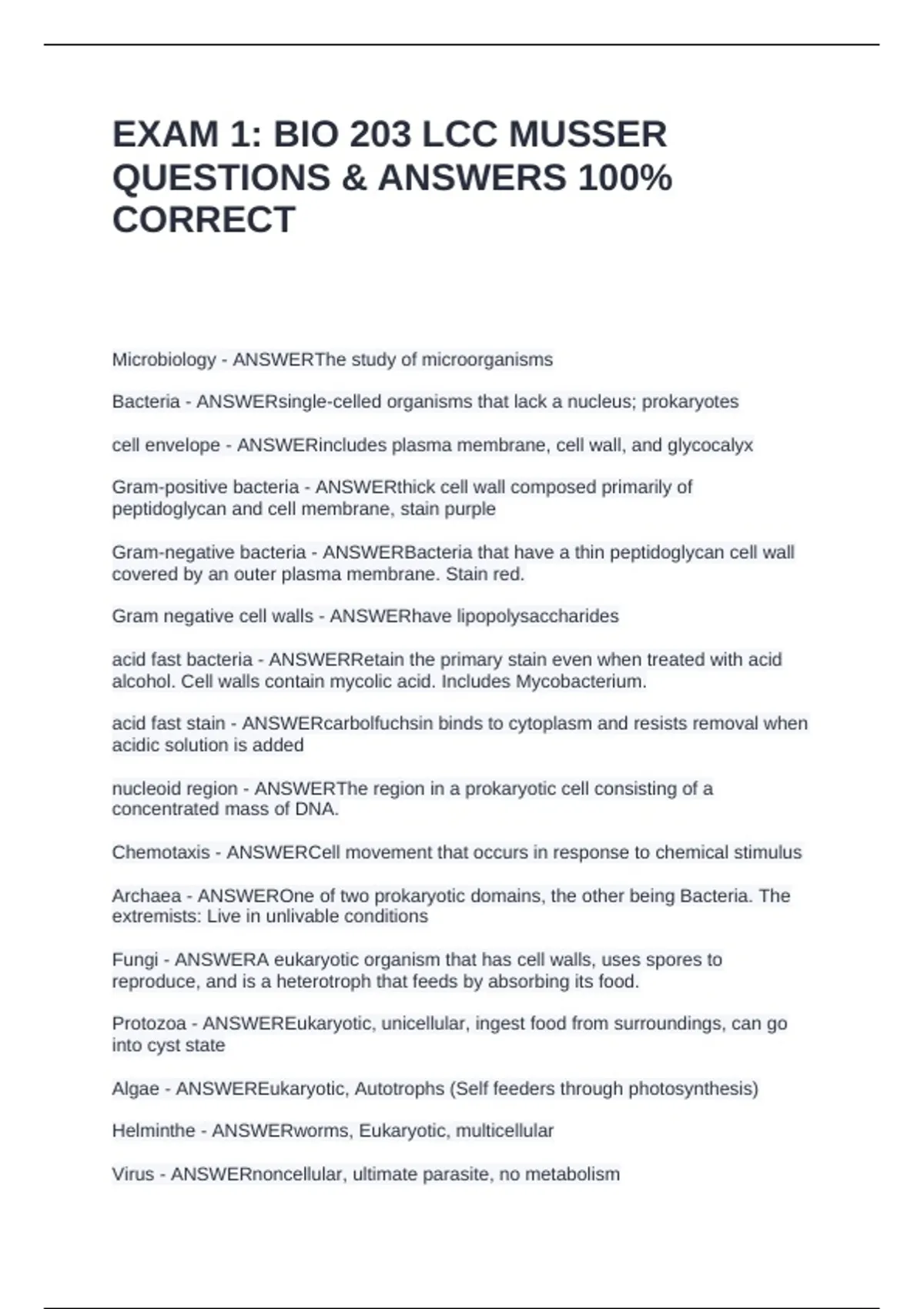 EXAM 1: BIO 203 LCC MUSSER QUESTIONS & ANSWERS 100% CORRECT

Microbiology - ANSWERThe study of microorganisms

Bacteria - ANSWERsingle-celled organisms that lack a nucleus; prokaryotes

cell envelope - ANSWERincludes plasma membrane, cell wall, and glycocalyx

Gram-positive bacteria - ANSWERthick cell wall composed primarily of peptidoglycan and cell membrane, stain purple

Gram-negative bacteria - ANSWERBacteria that have a thin peptidoglycan cell wall covered by an outer plasma membrane. Stain red.

Gram negative cell walls - ANSWERhave lipopolysaccharides

acid fast bacteria - ANSWERRetain the primary stain even when treated with acid alcohol. Cell walls contain mycolic acid. Includes Mycobacterium.

acid fast stain - ANSWERcarbolfuchsin binds to cytoplasm and resists removal when acidic solution is added

nucleoid region - ANSWERThe region in a prokaryotic cell consisting of a concentrated mass of DNA.

Chemotaxis - ANSWERCell movement that occurs in response to chemical stimulus

Archaea - ANSWEROne of two prokaryotic domains, the other being Bacteria. The extremists: Live in unlivable conditions

Fungi - ANSWERA eukaryotic organism that has cell walls, uses spores to reproduce, and is a heterotroph that feeds by absorbing its food.

Protozoa - ANSWEREukaryotic, unicellular, ingest food from surroundings, can go into cyst state

Algae - ANSWEREukaryotic, Autotrophs (Self feeders through photosynthesis)

Helminthe - ANSWERworms, Eukaryotic, multicellular

Virus - ANSWERnoncellular, ultimate parasite, no metabolism